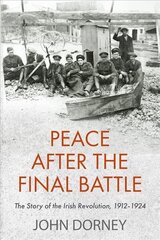 PEACE AFTER THE FINAL BATTLE

The Story of the Irish Revolution, 1912-1924

JOHN DORNEY